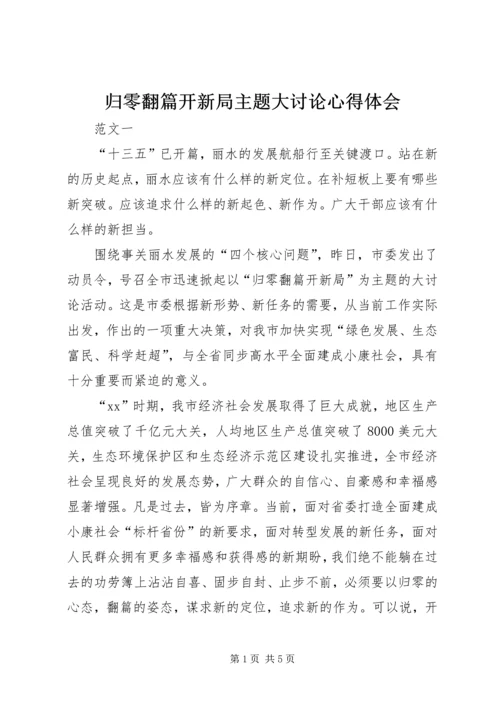 归零翻篇开新局主题大讨论心得体会

范文一

“十三五”已开篇，丽水的发展航船行至关键渡口。站在新的历史起点，丽水应该有什么样的新定位。在补短板上要有哪些新突破。应该追求什么样的新起色、新作为。广大干部应该有什么样的新担当。

围绕事关丽水发展的“四个核心问题”，昨日，市委发出了动员令，号召全市迅速掀起以“归零翻篇开新局”为主题的大讨论活动。这是市委根据新形势、新任务的需要，从当前工作实际出发，作出的一项重大决策，对我市加快实现“绿色发展、生态富民、科学赶超”，与全省同步高水平全面建成小康社会，具有十分重要而紧迫的意义。

“xx”时期，我市经济社会发展取得了巨大成就，地区生产总值突破了千亿元大关，人均地区生产总值突破了8000美元大关，生态环境保护区和生态经济示范区建设扎实推进，全市经济社会呈现良好的发展态势，广大群众的自信心、自豪感和幸福感显著增强。凡是过去，皆为序章。当前，面对省委打造全面建成小康社会“标杆省份”的新要求，面对转型发展的新任务，面对人民群众拥有更多幸福感和获得感的新期盼，我们绝不能躺在过去的功劳簿上沾沾自喜、固步自封、止步不前，必须要以归零的心态，翻篇的姿态，谋求新的定位，追求新的作为。可以说，开

第1页 共5页